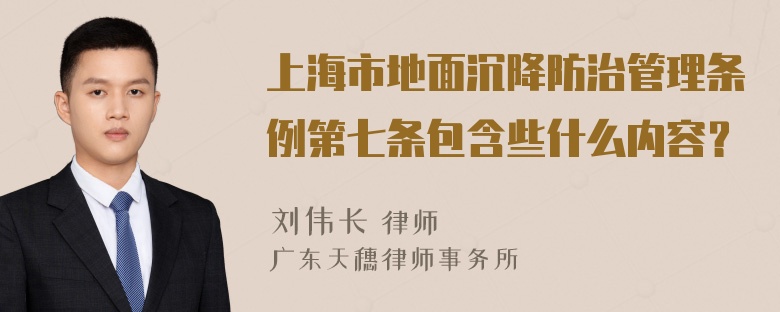 上海市地面沉降防治管理条例第七条包含些什么内容?

刘伟长 律师
广东天穗律师事务所